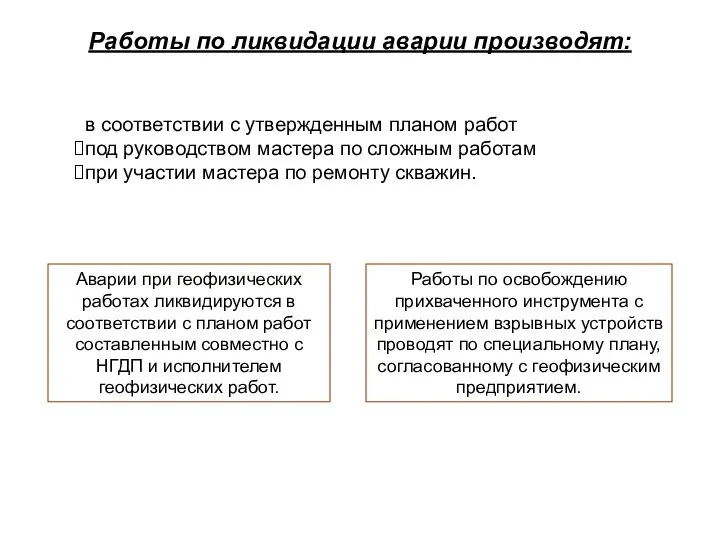 Работы по ликвидации аварии производят:

в соответствии с утвержденным планом работ
под руководством мастера по сложным работам
при участии мастера по ремонту скважин.

Аварии при геофизических работах ликвидируются в соответствии с планом работ составленным совместно с НГДП и исполнителем геофизических работ.

Работы по освобождению прихваченного инструмента с применением взрывных устройств проводят по специальному плану, согласованному с геофизическим предприятием.